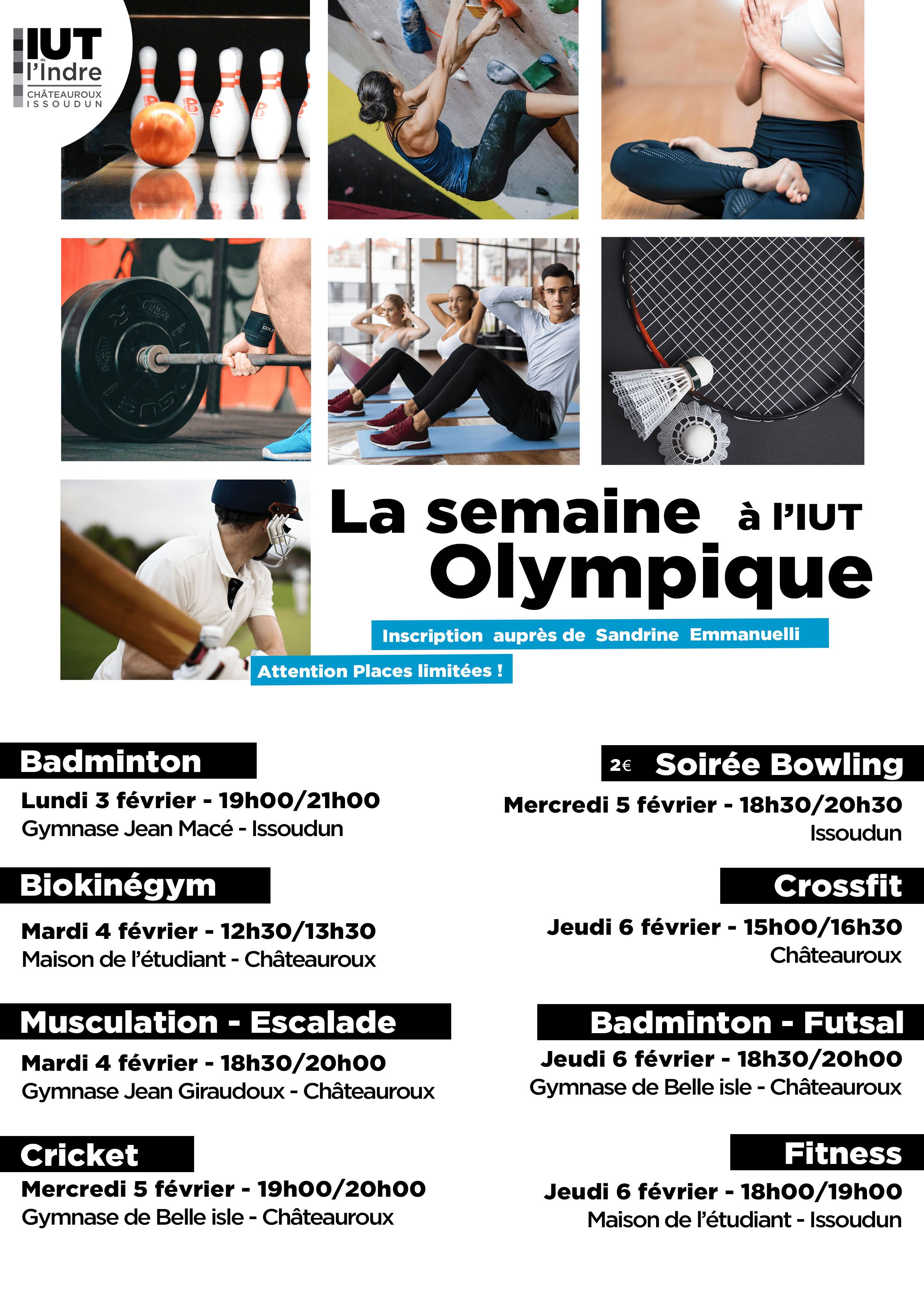 IUT de l'Indre
CHÂTEAUROUX
ISSOUDUN

La semaine à l'IUT
Olympique

Inscription auprès de Sandrine Emmanuelli

Attention Places limitées !

Badminton
Lundi 3 février - 19h00/21h00
Gymnase Jean Macé - Issoudun

Biokinégym
Mardi 4 février - 12h30/13h30
Maison de l'étudiant - Châteauroux

Musculation - Escalade
Mardi 4 février - 18h30/20h00
Gymnase Jean Giraudoux - Châteauroux

Cricket
Mercredi 5 février - 19h00/20h00
Gymnase de Belle isle - Châteauroux

2€ Soirée Bowling
Mercredi 5 février - 18h30/20h30
Issoudun

Crossfit
Jeudi 6 février - 15h00/16h30
Châteauroux

Badminton - Futsal
Jeudi 6 février - 18h30/20h00
Gymnase de Belle isle - Châteauroux

Fitness
Jeudi 6 février - 18h00/19h00
Maison de l'étudiant - Issoudun